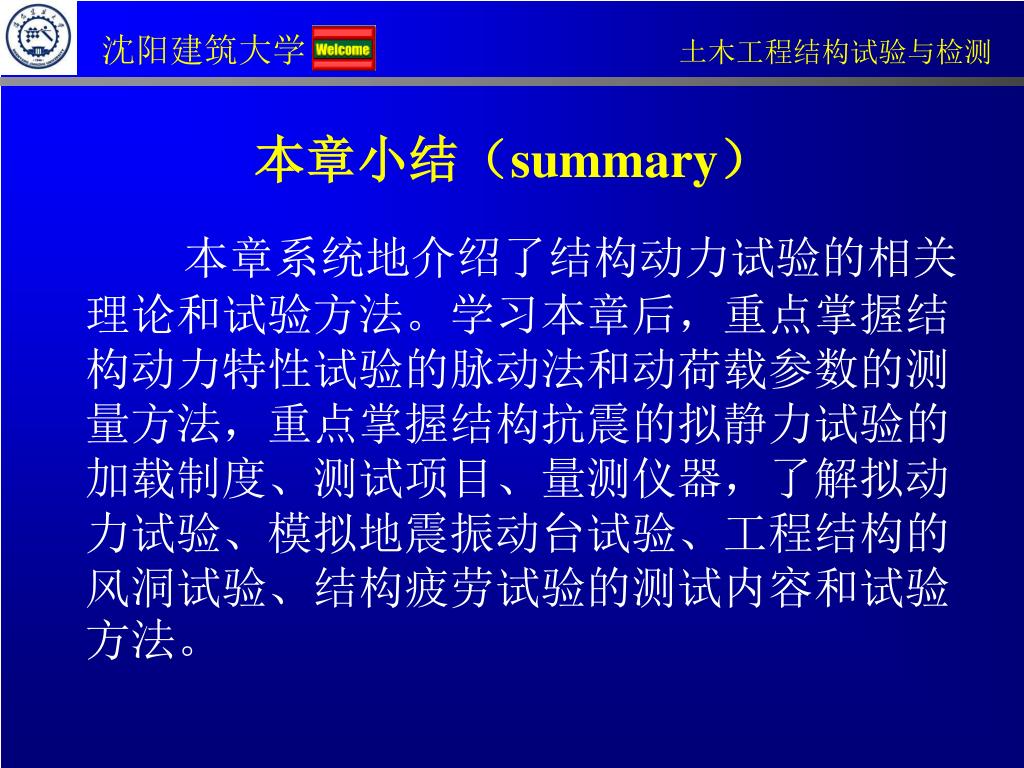 沈阳建筑大学 Welcome

土木工程结构试验与检测

本章小结（summary）

本章系统地介绍了结构动力试验的相关理论和试验方法。学习本章后，重点掌握结构动力特性试验的脉动法和动荷载参数的测量方法，重点掌握结构抗震的拟静力试验的加载制度、测试项目、量测仪器，了解拟动力试验、模拟地震振动台试验、工程结构的风洞试验、结构疲劳试验的测试内容和试验方法。